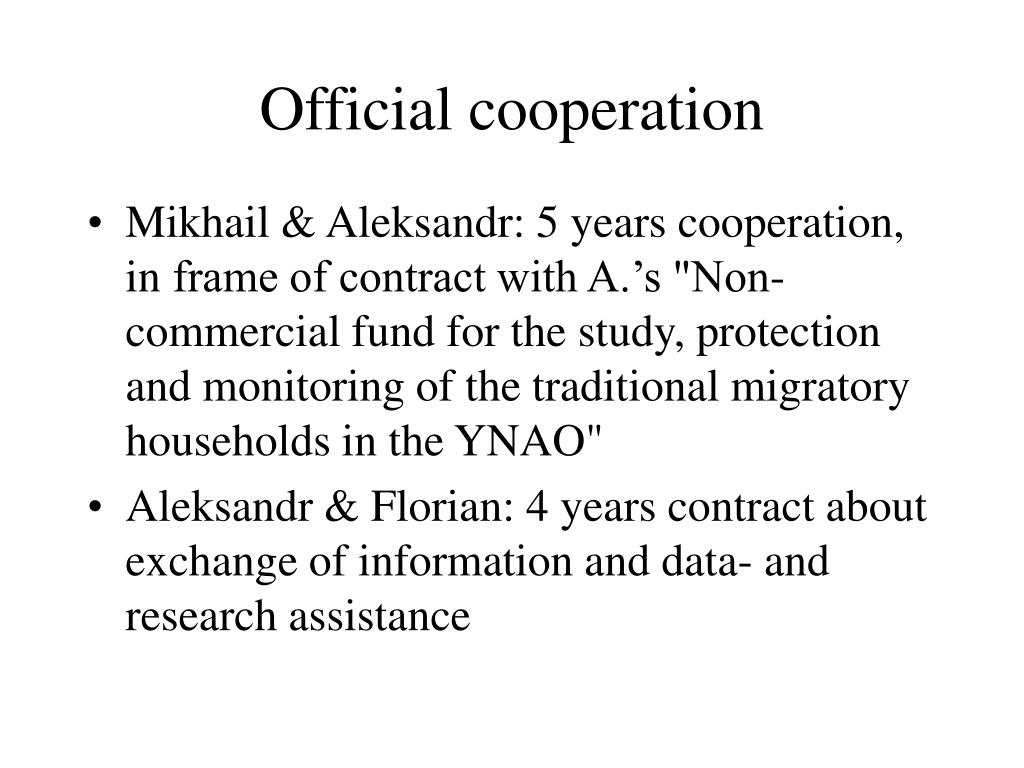 Official cooperation

• Mikhail & Aleksandr: 5 years cooperation, in frame of contract with A.’s "Non-commercial fund for the study, protection and monitoring of the traditional migratory households in the YNAO"

• Aleksandr & Florian: 4 years contract about exchange of information and data- and research assistance